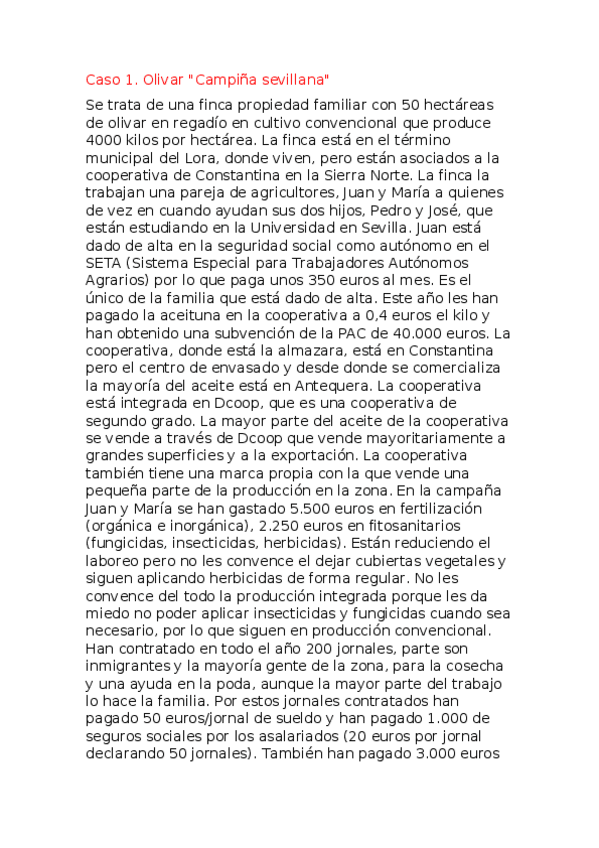 Caso 1. Olivar "Campiña sevillana"

Se trata de una finca propiedad familiar con 50 hectáreas de olivar en regadío en cultivo convencional que produce 4000 kilos por hectárea. La finca está en el término municipal del Lora, donde viven, pero están asociados a la cooperativa de Constantina en la Sierra Norte. La finca la trabajan una pareja de agricultores, Juan y María a quienes de vez en cuando ayudan sus dos hijos, Pedro y José, que están estudiando en la Universidad en Sevilla. Juan está dado de alta en la seguridad social como autónomo en el SETA (Sistema Especial para Trabajadores Autónomos Agrarios) por lo que paga unos 350 euros al mes. Es el único de la familia que está dado de alta. Este año les han pagado la aceituna en la cooperativa a 0,4 euros el kilo y han obtenido una subvención de la PAC de 40.000 euros. La cooperativa, donde está la almazara, está en Constantina pero el centro de envasado y desde donde se comercializa la mayoría del aceite está en Antequera. La cooperativa está integrada en Dcoop, que es una cooperativa de segundo grado. La mayor parte del aceite de la cooperativa se vende a través de Dcoop que vende mayoritariamente a grandes superficies y a la exportación. La cooperativa también tiene una marca propia con la que vende una pequeña parte de la producción en la zona. En la campaña Juan y María se han gastado 5.500 euros en fertilización (orgánica e inorgánica), 2.250 euros en fitosanitarios (fungicidas, insecticidas, herbicidas). Están reduciendo el laboreo pero no les convence el dejar cubiertas vegetales y siguen aplicando herbicidas de forma regular. No les convence del todo la producción integrada porque les da miedo no poder aplicar insecticidas y fungicidas cuando sea necesario, por lo que siguen en producción convencional. Han contratado en todo el año 200 jornales, parte son inmigrantes y la mayoría gente de la zona, para la cosecha y una ayuda en la poda, aunque la mayor parte del trabajo lo hace la familia. Por estos jornales contratados han pagado 50 euros/jornal de sueldo y han pagado 1.000 de seguros sociales por los asalariados (20 euros por jornal declarando 50 jornales). También han pagado 3.000 euros